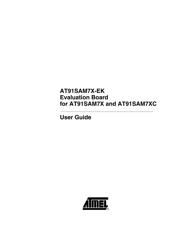 AT91SAM7X-EK
Evaluation Board
for AT91SAM7X and AT91SAM7XC

User Guide

ATMEL